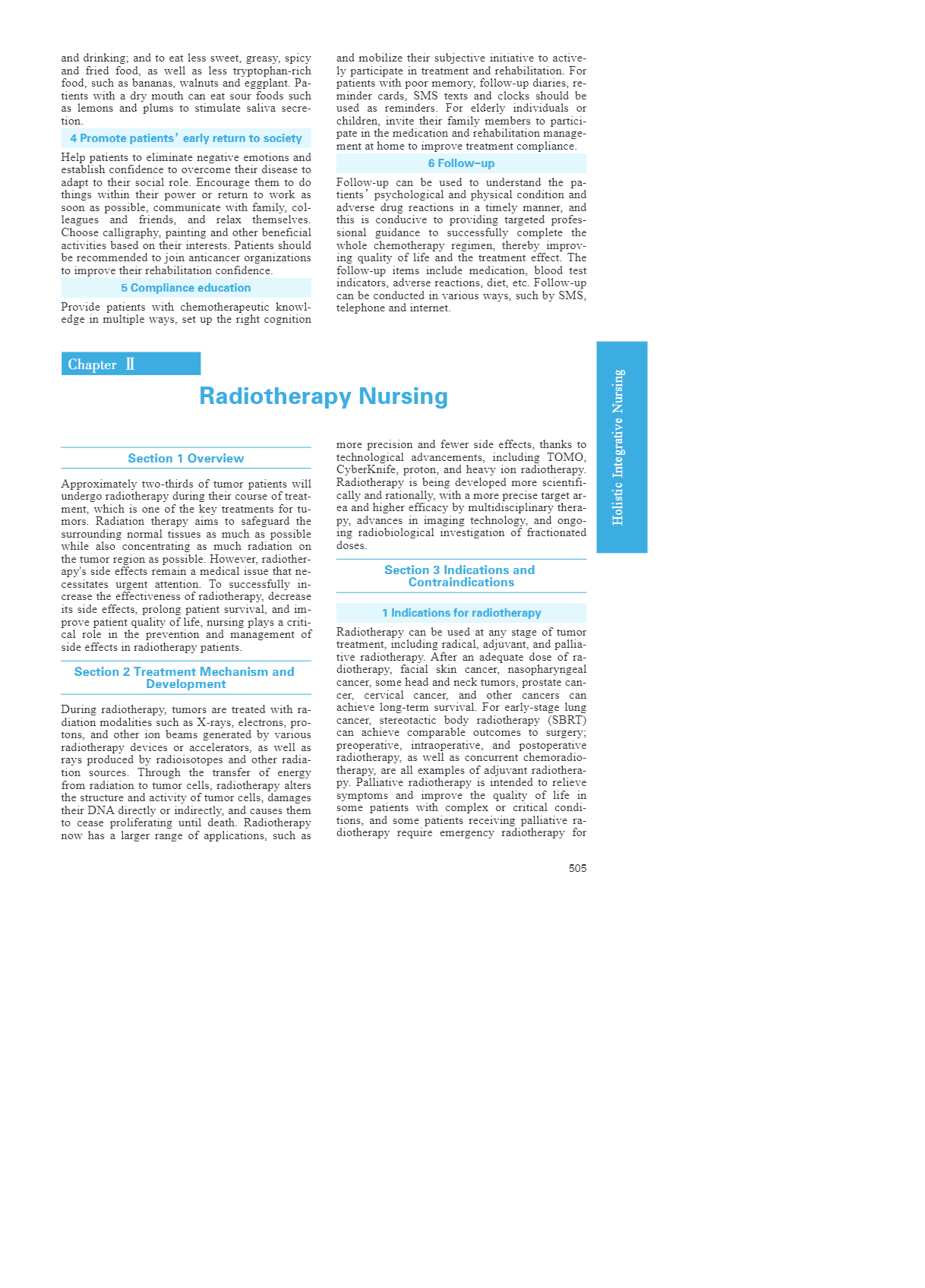 and drinking; and to eat less sweet, greasy, spicy and fried food, as well as less tryptophan-rich food, such as bananas, walnuts and eggplant. Patients with a dry mouth can eat sour foods such as lemons and plums to stimulate saliva secretion.

4 Promote patients' early return to society

Help patients to eliminate negative emotions and establish confidence to overcome their disease to adapt to their social role. Encourage them to do things within their power or return to work as soon as possible, communicate with family, colleagues and friends, and relax themselves. Choose calligraphy, painting and other beneficial activities based on their interests. Patients should be recommended to join anticancer organizations to improve their rehabilitation confidence.

5 Compliance education

Provide patients with chemotherapeutic knowledge in multiple ways, set up the right cognition and mobilize their subjective initiative to actively participate in treatment and rehabilitation. For patients with poor memory, follow-up diaries, reminder cards, SMS texts and clocks should be used as reminders. For elderly individuals or children, invite their family members to participate in the medication and rehabilitation management at home to improve treatment compliance.

6 Follow-up

Follow-up can be used to understand the patients' psychological and physical condition and adverse drug reactions in a timely manner, and this is conducive to providing targeted professional guidance to successfully complete the whole chemotherapy regimen, thereby improving quality of life and the treatment effect. The follow-up items include medication, blood test indicators, adverse reactions, diet, etc. Follow-up can be conducted in various ways, such by SMS, telephone and internet.

Chapter Ⅱ

Radiotherapy Nursing

Section 1 Overview

Approximately two-thirds of tumor patients will undergo radiotherapy during their course of treatment, which is one of the key treatments for tumors. Radiation therapy aims to safeguard the surrounding normal tissues as much as possible while also concentrating as much radiation on the tumor region as possible. However, radiotherapy's side effects remain a medical issue that necessitates urgent attention. To successfully increase the effectiveness of radiotherapy, decrease its side effects, prolong patient survival, and improve patient quality of life, nursing plays a critical role in the prevention and management of side effects in radiotherapy patients.

Section 2 Treatment Mechanism and Development

During radiotherapy, tumors are treated with radiation modalities such as X-rays, electrons, protons, and other ion beams generated by various radiotherapy devices or accelerators, as well as rays produced by radioisotopes and other radiation sources. Through the transfer of energy from radiation to tumor cells, radiotherapy alters the structure and activity of tumor cells, damages their DNA directly or indirectly, and causes them to cease proliferating until death. Radiotherapy now has a larger range of applications, such as more precision and fewer side effects, thanks to technological advancements, including TOMO, CyberKnife, proton, and heavy ion radiotherapy. Radiotherapy is being developed more scientifically and rationally, with a more precise target area and higher efficacy by multidisciplinary therapy, advances in imaging technology, and ongoing radiobiological investigation of fractionated doses.

Section 3 Indications and Contraindications

1 Indications for radiotherapy

Radiotherapy can be used at any stage of tumor treatment, including radical, adjuvant, and palliative radiotherapy. After an adequate dose of radiotherapy, facial skin cancer, nasopharyngeal cancer, some head and neck tumors, prostate cancer, cervical cancer, and other cancers can achieve long-term survival. For early-stage lung cancer, stereotactic body radiotherapy (SBRT) can achieve comparable outcomes to surgery; preoperative, intraoperative, and postoperative radiotherapy, as well as concurrent chemoradiotherapy, are all examples of adjuvant radiotherapy. Palliative radiotherapy is intended to relieve symptoms and improve the quality of life in some patients with complex or critical conditions, and some patients receiving palliative radiotherapy require emergency radiotherapy for

Holistic Integrative Nursing

505